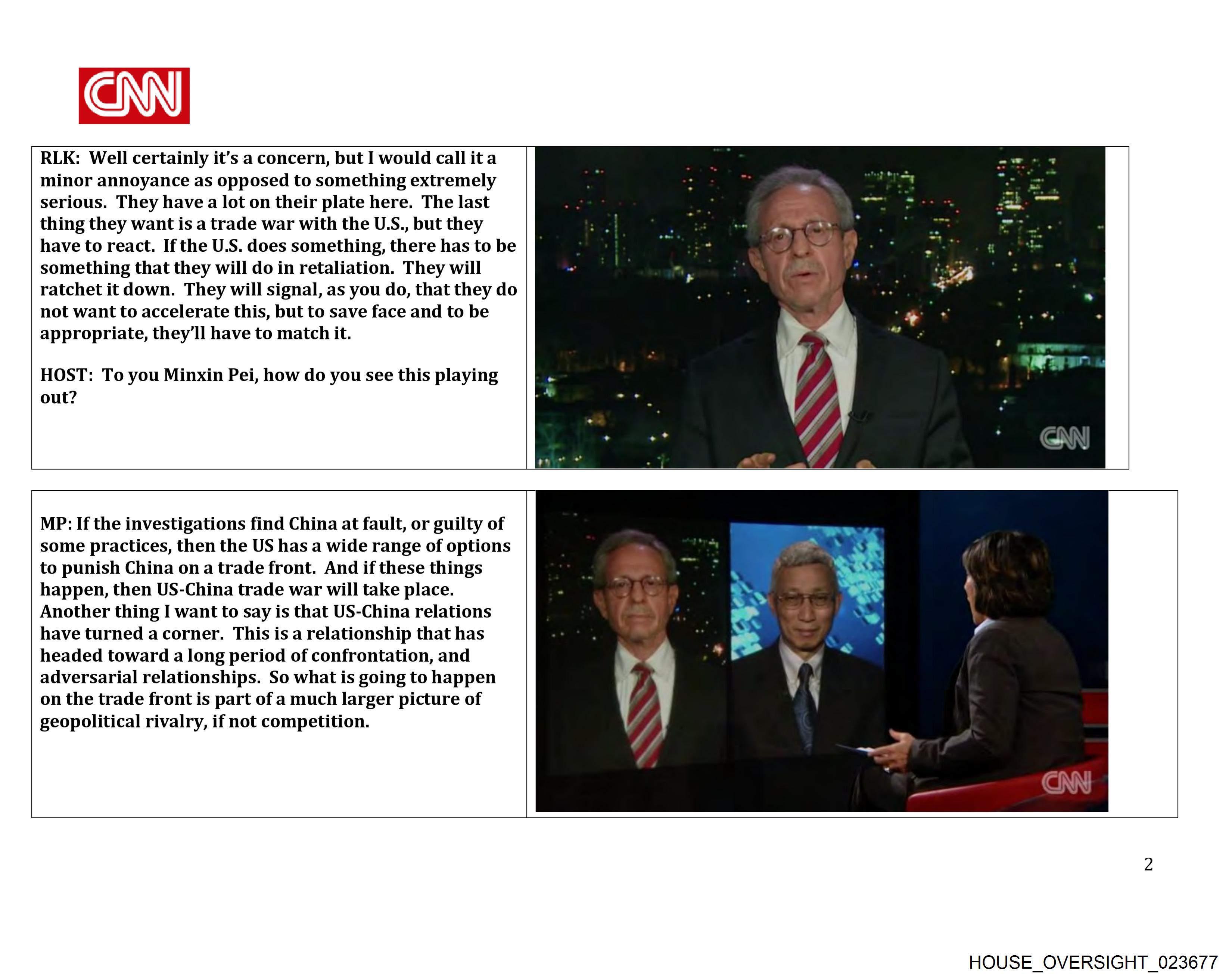 CNN

RLK: Well certainly it's a concern, but I would call it a minor annoyance as opposed to something extremely serious. They have a lot on their plate here. The last thing they want is a trade war with the U.S., but they have to react. If the U.S. does something, there has to be something that they will do in retaliation. They will ratchet it down. They will signal, as you do, that they do not want to accelerate this, but to save face and to be appropriate, they'll have to match it.

HOST: To you Minxin Pei, how do you see this playing out?

CNN

MP: If the investigations find China at fault, or guilty of some practices, then the US has a wide range of options to punish China on a trade front. And if these things happen, then US-China trade war will take place. Another thing I want to say is that US-China relations have turned a corner. This is a relationship that has headed toward a long period of confrontation, and adversarial relationships. So what is going to happen on the trade front is part of a much larger picture of geopolitical rivalry, if not competition.

CNN

2

HOUSE_OVERSIGHT_023677